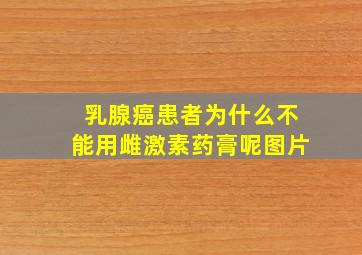 乳腺癌患者为什么不能用雌激素药膏呢图片